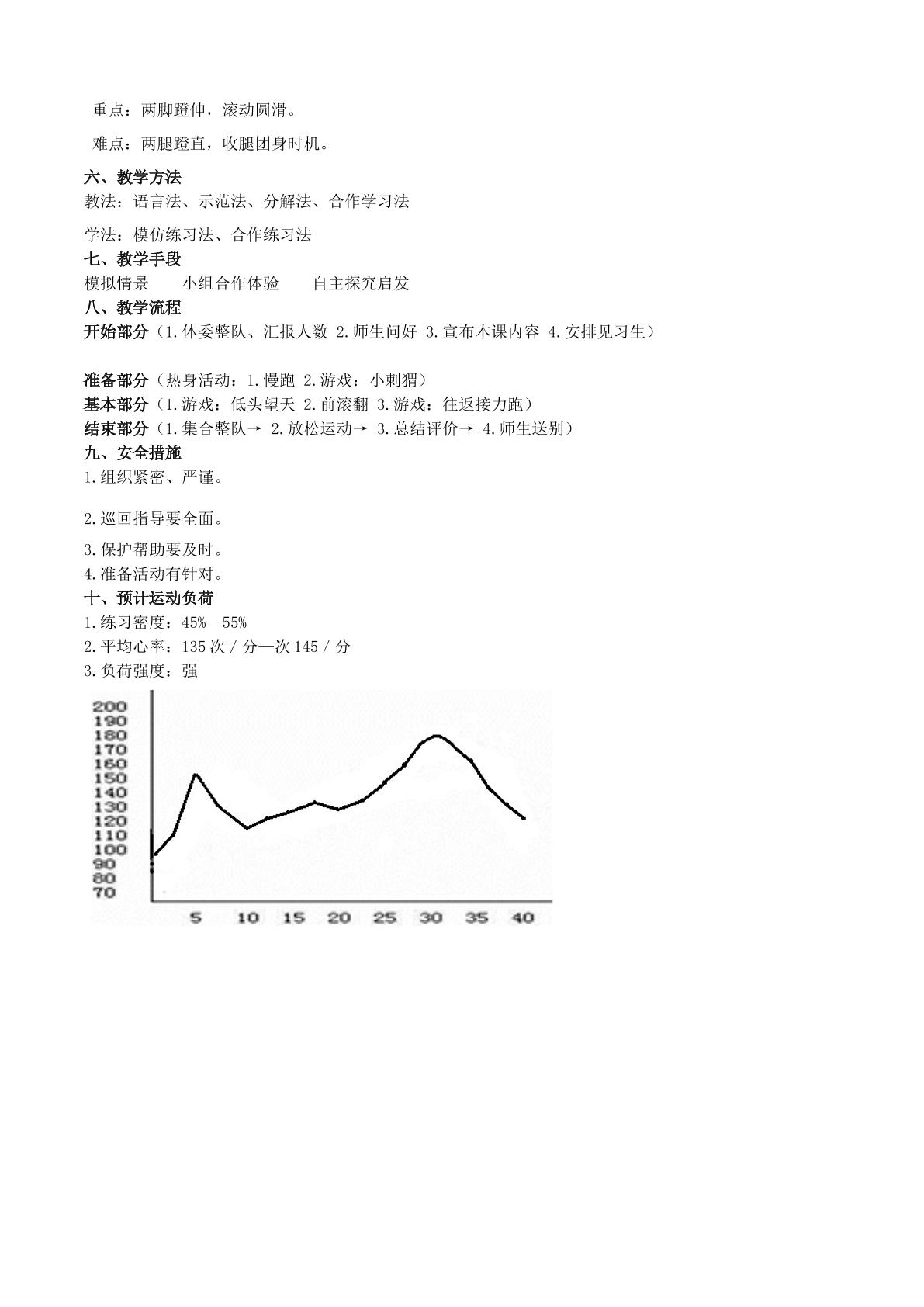 重点：两脚蹬伸，滚动圆滑。

难点：两腿蹬直，收腿团身时机。

六、教学方法

教法：语言法、示范法、分解法、合作学习法

学法：模仿练习法、合作练习法

七、教学手段

模拟情景 小组合作体验 自主探究启发

八、教学流程

开始部分（1.体委整队、汇报人数 2.师生问好 3.宣布本课内容 4.安排见习生）

准备部分（热身活动：1.慢跑 2.游戏：小刺猬）

基本部分（1.游戏：低头望天 2.前滚翻 3.游戏：往返接力跑）

结束部分（1.集合整队→ 2.放松运动→ 3.总结评价→ 4.师生送别）

九、安全措施

1.组织紧密、严谨。

2.巡回指导要全面。

3.保护帮助要及时。

4.准备活动有针对。

十、预计运动负荷

1.练习密度：45%—55%

2.平均心率：135次/分—次145/分

3.负荷强度：强

200
190
180
170
160
150
140
130
120
110
100
90
80
70

5 10 15 20 25 30 35 40